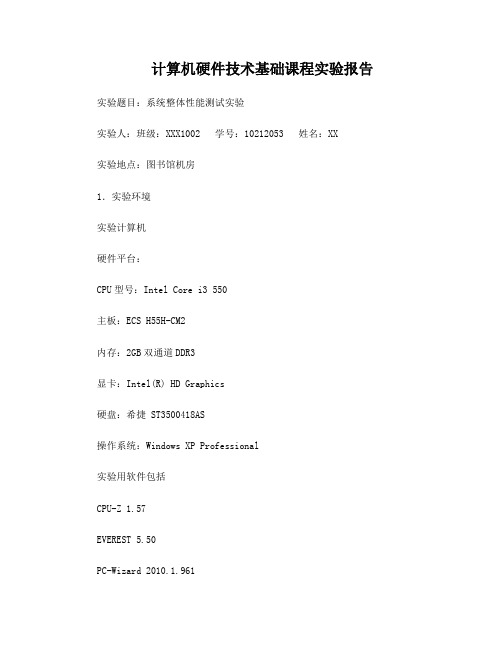 计算机硬件技术基础课程实验报告

实验题目：系统整体性能测试实验

实验人：班级：XXX1002　学号：10212053　姓名：XX

实验地点：图书馆机房

1. 实验环境

实验计算机

硬件平台：

CPU 型号：Intel Core i3 550

主板：ECS H55H-CM2

内存：2GB 双通道 DDR3

显卡：Intel(R) HD Graphics

硬盘：希捷 ST3500418AS

操作系统：Windows XP Professional

实验用软件包括

CPU-Z 1.57

EVEREST 5.50

PC-Wizard 2010.1.961